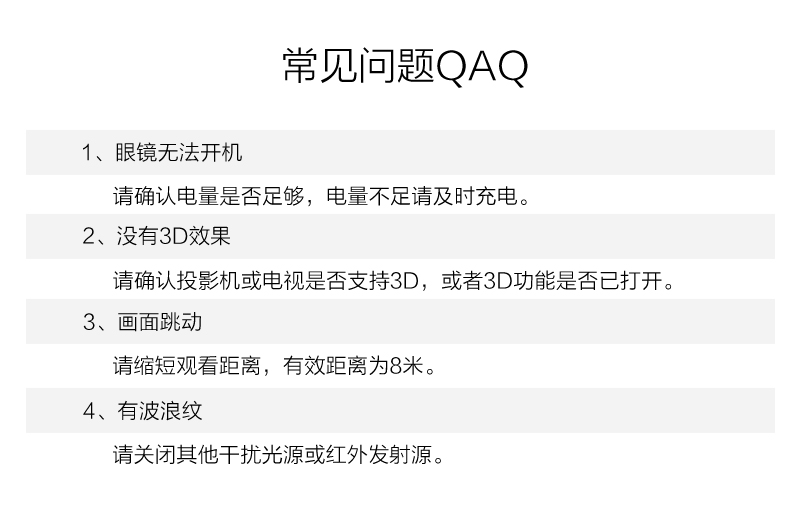 常见问题QAQ

1、眼镜无法开机

请确认电量是否足够，电量不足请及时充电。

2、没有3D效果

请确认投影机或电视是否支持3D，或者3D功能是否已打开。

3、画面跳动

请缩短观看距离，有效距离为8米。

4、有波浪纹

请关闭其他干扰光源或红外发射源。